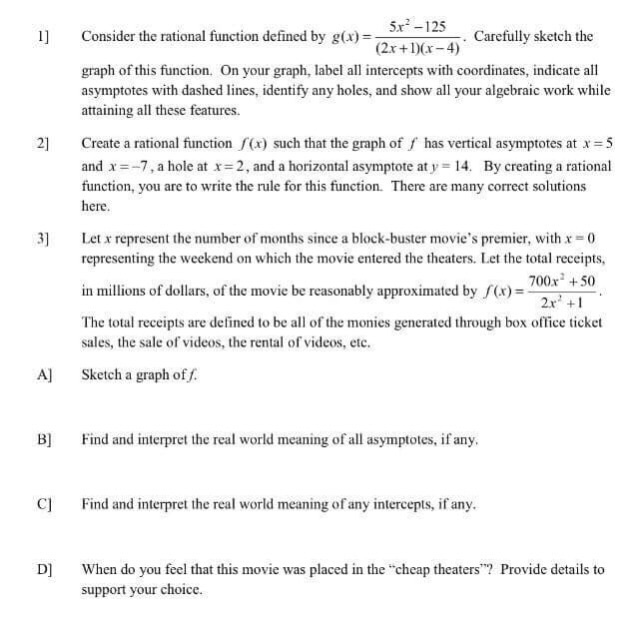 1] Consider the rational function defined by $g(x)=\frac{5x^2-125}{(2x+1)(x-4)}$. Carefully sketch the graph of this function. On your graph, label all intercepts with coordinates, indicate all asymptotes with dashed lines, identify any holes, and show all your algebraic work while attaining all these features.

2] Create a rational function $f(x)$ such that the graph of $f$ has vertical asymptotes at $x=5$ and $x=-7$, a hole at $x=2$, and a horizontal asymptote at $y=14$. By creating a rational function, you are to write the rule for this function. There are many correct solutions here.

3] Let $x$ represent the number of months since a block-buster movie's premier, with $x=0$ representing the weekend on which the movie entered the theaters. Let the total receipts, in millions of dollars, of the movie be reasonably approximated by $f(x)=\frac{700x^2+50}{2x^2+1}$. The total receipts are defined to be all of the monies generated through box office ticket sales, the sale of videos, the rental of videos, etc.

A] Sketch a graph of $f$.

B] Find and interpret the real world meaning of all asymptotes, if any.

C] Find and interpret the real world meaning of any intercepts, if any.

D] When do you feel that this movie was placed in the "cheap theaters"? Provide details to support your choice.